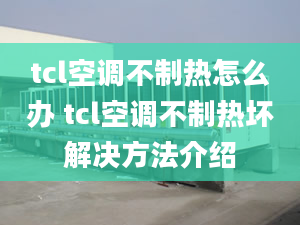 tcl空调不制热怎么办 tcl空调不制热坏解决方法介绍